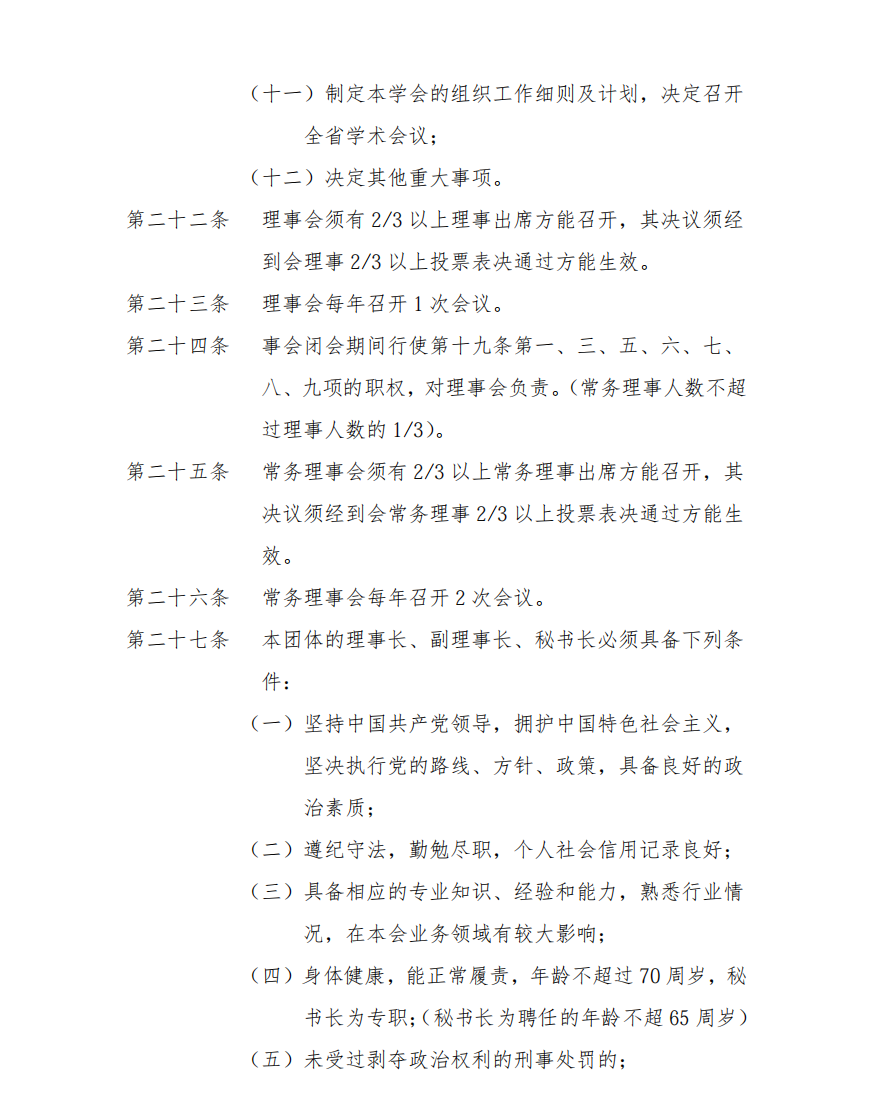 （十一）制定本学会的组织工作细则及计划，决定召开全省学术会议；

（十二）决定其他重大事项。

第二十二条 理事会须有2/3以上理事出席方能召开，其决议须经到会理事2/3以上投票表决通过方能生效。

第二十三条 理事会每年召开1次会议。

第二十四条 事会闭会期间行使第十九条第一、三、五、六、七、八、九项的职权，对理事会负责。（常务理事人数不超过理事人数的1/3）。

第二十五条 常务理事会须有2/3以上常务理事出席方能召开，其决议须经到会常务理事2/3以上投票表决通过方能生效。

第二十六条 常务理事会每年召开2次会议。

第二十七条 本团体的理事长、副理事长、秘书长必须具备下列条件：

（一）坚持中国共产党领导，拥护中国特色社会主义，坚决执行党的路线、方针、政策，具备良好的政治素质；

（二）遵纪守法，勤勉尽职，个人社会信用记录良好；

（三）具备相应的专业知识、经验和能力，熟悉行业情况，在本会业务领域有较大影响；

（四）身体健康，能正常履责，年龄不超过70周岁，秘书长为专职；（秘书长为聘任的年龄不超65周岁）

（五）未受过剥夺政治权利的刑事处罚的；